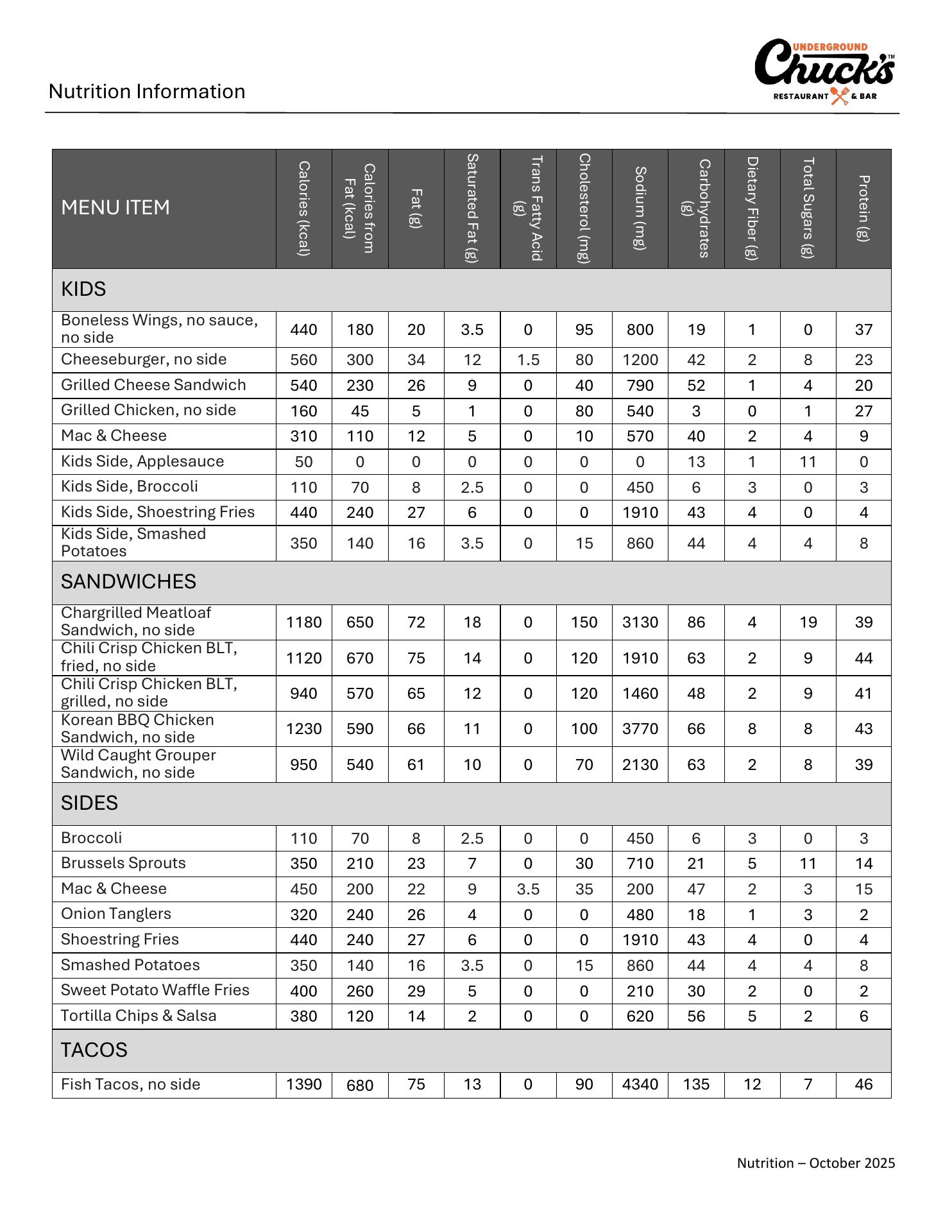 Nutrition Information

UNDERGROUND Chuck's™ RESTAURANT & BAR

| MENU ITEM | Calories (kcal) | Calories from Fat (kcal) | Fat (g) | Saturated Fat (g) | Trans Fatty Acid (g) | Cholesterol (mg) | Sodium (mg) | Carbohydrates (g) | Dietary Fiber (g) | Total Sugars (g) | Protein (g) |
|---|---|---|---|---|---|---|---|---|---|---|---|
| KIDS | | | | | | | | | | | |
| Boneless Wings, no sauce, no side | 440 | 180 | 20 | 3.5 | 0 | 95 | 800 | 19 | 1 | 0 | 37 |
| Cheeseburger, no side | 560 | 300 | 34 | 12 | 1.5 | 80 | 1200 | 42 | 2 | 8 | 23 |
| Grilled Cheese Sandwich | 540 | 230 | 26 | 9 | 0 | 40 | 790 | 52 | 1 | 4 | 20 |
| Grilled Chicken, no side | 160 | 45 | 5 | 1 | 0 | 80 | 540 | 3 | 0 | 1 | 27 |
| Mac & Cheese | 310 | 110 | 12 | 5 | 0 | 10 | 570 | 40 | 2 | 4 | 9 |
| Kids Side, Applesauce | 50 | 0 | 0 | 0 | 0 | 0 | 0 | 13 | 1 | 11 | 0 |
| Kids Side, Broccoli | 110 | 70 | 8 | 2.5 | 0 | 0 | 450 | 6 | 3 | 0 | 3 |
| Kids Side, Shoestring Fries | 440 | 240 | 27 | 6 | 0 | 0 | 1910 | 43 | 4 | 0 | 4 |
| Kids Side, Smashed Potatoes | 350 | 140 | 16 | 3.5 | 0 | 15 | 860 | 44 | 4 | 4 | 8 |
| SANDWICHES | | | | | | | | | | | |
| Chargrilled Meatloaf Sandwich, no side | 1180 | 650 | 72 | 18 | 0 | 150 | 3130 | 86 | 4 | 19 | 39 |
| Chili Crisp Chicken BLT, fried, no side | 1120 | 670 | 75 | 14 | 0 | 120 | 1910 | 63 | 2 | 9 | 44 |
| Chili Crisp Chicken BLT, grilled, no side | 940 | 570 | 65 | 12 | 0 | 120 | 1460 | 48 | 2 | 9 | 41 |
| Korean BBQ Chicken Sandwich, no side | 1230 | 590 | 66 | 11 | 0 | 100 | 3770 | 66 | 8 | 8 | 43 |
| Wild Caught Grouper Sandwich, no side | 950 | 540 | 61 | 10 | 0 | 70 | 2130 | 63 | 2 | 8 | 39 |
| SIDES | | | | | | | | | | | |
| Broccoli | 110 | 70 | 8 | 2.5 | 0 | 0 | 450 | 6 | 3 | 0 | 3 |
| Brussels Sprouts | 350 | 210 | 23 | 7 | 0 | 30 | 710 | 21 | 5 | 11 | 14 |
| Mac & Cheese | 450 | 200 | 22 | 9 | 3.5 | 35 | 200 | 47 | 2 | 3 | 15 |
| Onion Tanglers | 320 | 240 | 26 | 4 | 0 | 0 | 480 | 18 | 1 | 3 | 2 |
| Shoestring Fries | 440 | 240 | 27 | 6 | 0 | 0 | 1910 | 43 | 4 | 0 | 4 |
| Smashed Potatoes | 350 | 140 | 16 | 3.5 | 0 | 15 | 860 | 44 | 4 | 4 | 8 |
| Sweet Potato Waffle Fries | 400 | 260 | 29 | 5 | 0 | 0 | 210 | 30 | 2 | 0 | 2 |
| Tortilla Chips & Salsa | 380 | 120 | 14 | 2 | 0 | 0 | 620 | 56 | 5 | 2 | 6 |
| TACOS | | | | | | | | | | | |
| Fish Tacos, no side | 1390 | 680 | 75 | 13 | 0 | 90 | 4340 | 135 | 12 | 7 | 46 |

Nutrition – October 2025